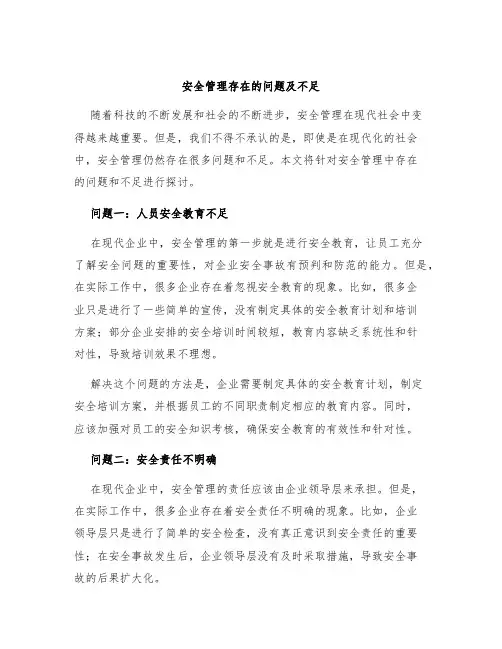 安全管理存在的问题及不足

随着科技的不断发展和社会的不断进步，安全管理在现代社会中变得越来越重要。但是，我们不得不承认的是，即使是在现代化的社会中，安全管理仍然存在很多问题和不足。本文将针对安全管理中存在的问题和不足进行探讨。

问题一：人员安全教育不足

在现代企业中，安全管理的第一步就是进行安全教育，让员工充分了解安全问题的重要性，对企业安全事故有预判和防范的能力。但是，在实际工作中，很多企业存在着忽视安全教育的现象。比如，很多企业只是进行了一些简单的宣传，没有制定具体的安全教育计划和培训方案；部分企业安排的安全培训时间较短，教育内容缺乏系统性和针对性，导致培训效果不理想。

解决这个问题的方法是，企业需要制定具体的安全教育计划，制定安全培训方案，并根据员工的不同职责制定相应的教育内容。同时，应该加强对员工的安全知识考核，确保安全教育的有效性和针对性。

问题二：安全责任不明确

在现代企业中，安全管理的责任应该由企业领导层来承担。但是，在实际工作中，很多企业存在着安全责任不明确的现象。比如，企业领导层只是进行了简单的安全检查，没有真正意识到安全责任的重要性；在安全事故发生后，企业领导层没有及时采取措施，导致安全事故的后果扩大化。